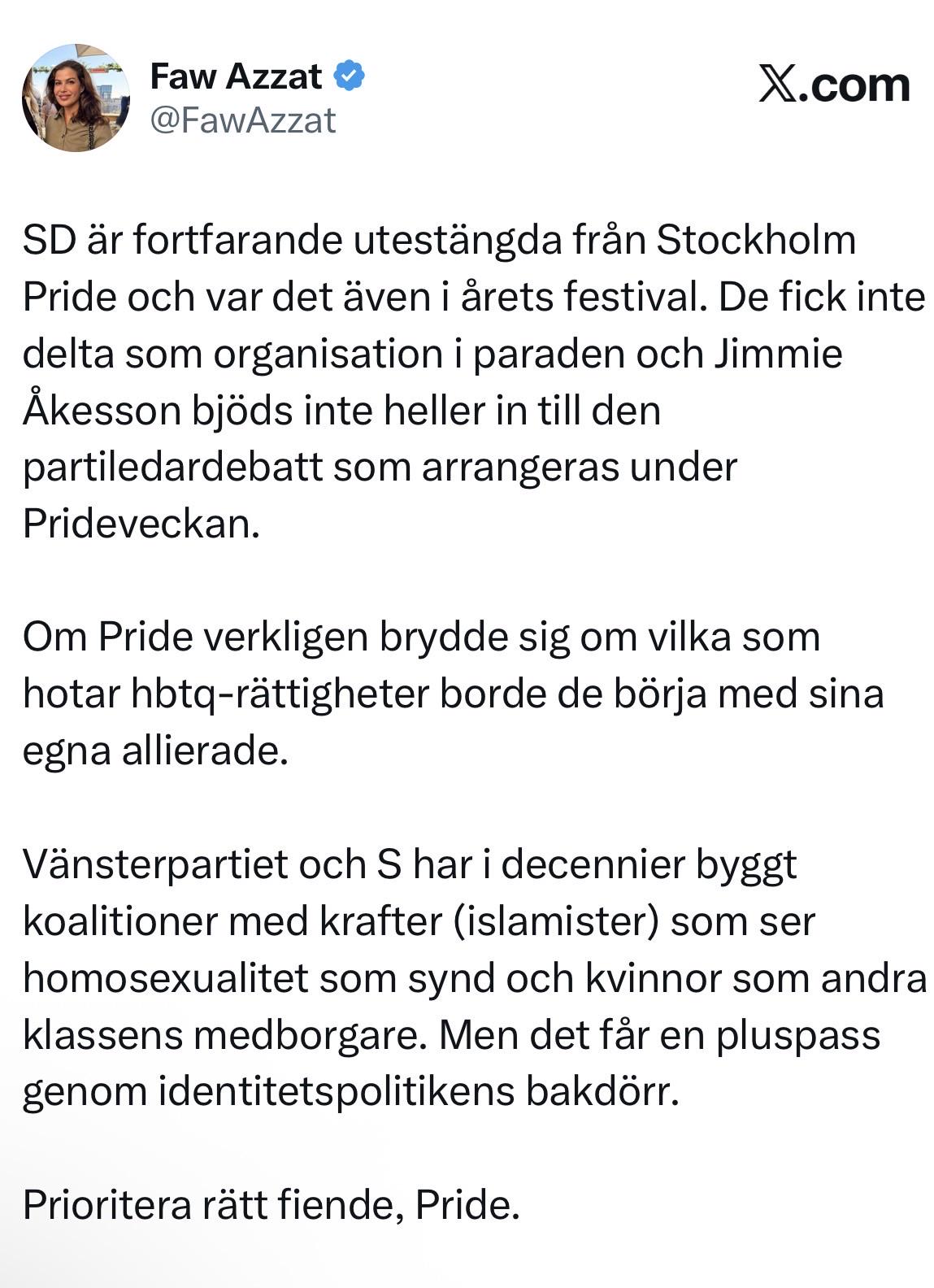 Faw Azzat
@FawAzzat

𝕏.com

SD är fortfarande utestängda från Stockholm Pride och var det även i årets festival. De fick inte delta som organisation i paraden och Jimmie Åkesson bjöds inte heller in till den partiledardebatt som arrangeras under Prideveckan.

Om Pride verkligen brydde sig om vilka som hotar hbtq-rättigheter borde de börja med sina egna allierade.

Vänsterpartiet och S har i decennier byggt koalitioner med krafter (islamister) som ser homosexualitet som synd och kvinnor som andra klassens medborgare. Men det får en pluspass genom identitetspolitikens bakdörr.

Prioritera rätt fiende, Pride.